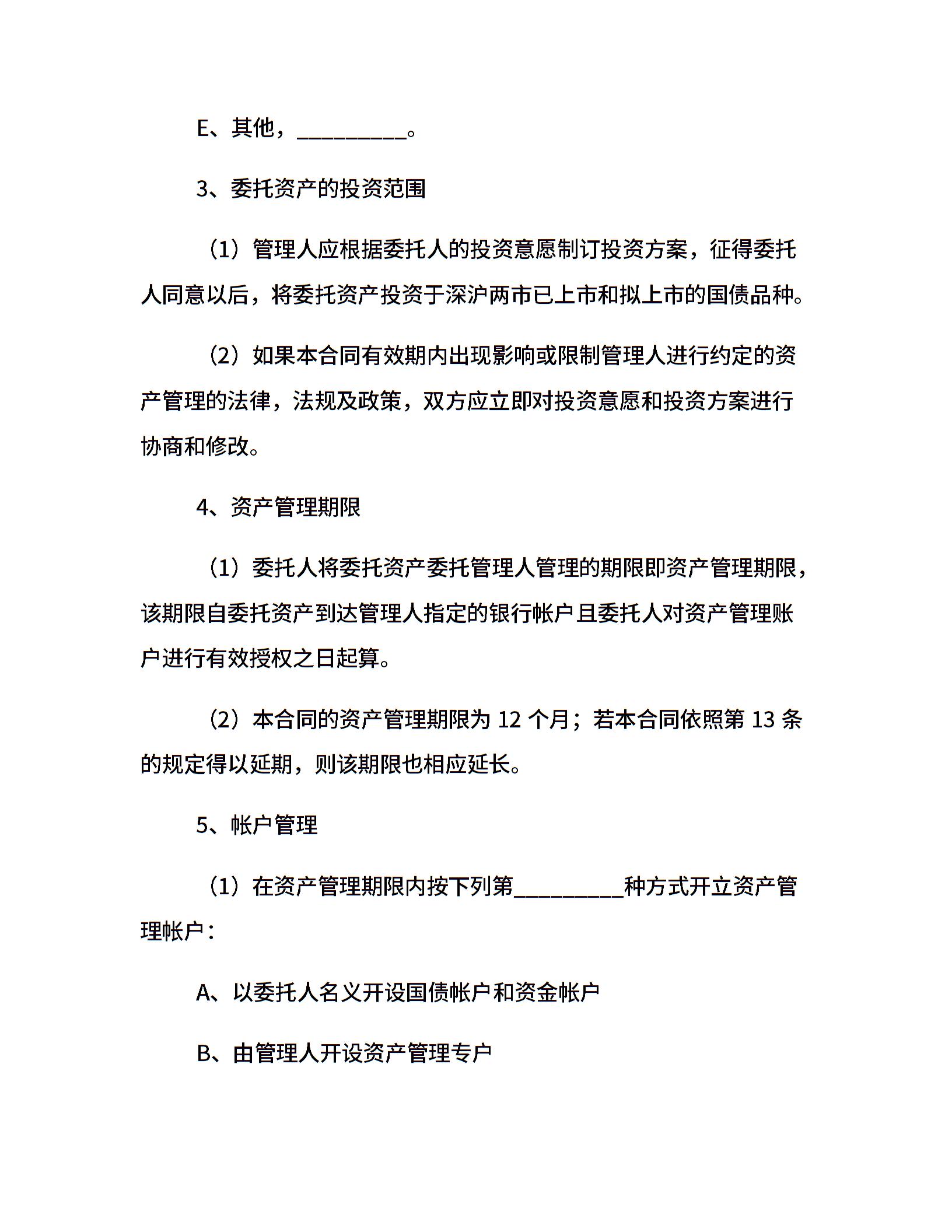 E、其他，____。

3、委托资产的投资范围

（1）管理人应根据委托人的投资意愿制订投资方案，征得委托人同意以后，将委托资产投资于深沪两市已上市和拟上市的国债品种。

（2）如果本合同有效期内出现影响或限制管理人进行约定的资产管理的法律，法规及政策，双方应立即对投资意愿和投资方案进行协商和修改。

4、资产管理期限

（1）委托人将委托资产委托管理人管理的期限即资产管理期限，该期限自委托资产到达管理人指定的银行帐户且委托人对资产管理账户进行有效授权之日起算。

（2）本合同的资产管理期限为12个月；若本合同依照第13条的规定得以延期，则该期限也相应延长。

5、帐户管理

（1）在资产管理期限内按下列第____种方式开立资产管理帐户：

A、以委托人名义开设国债帐户和资金帐户

B、由管理人开设资产管理专户